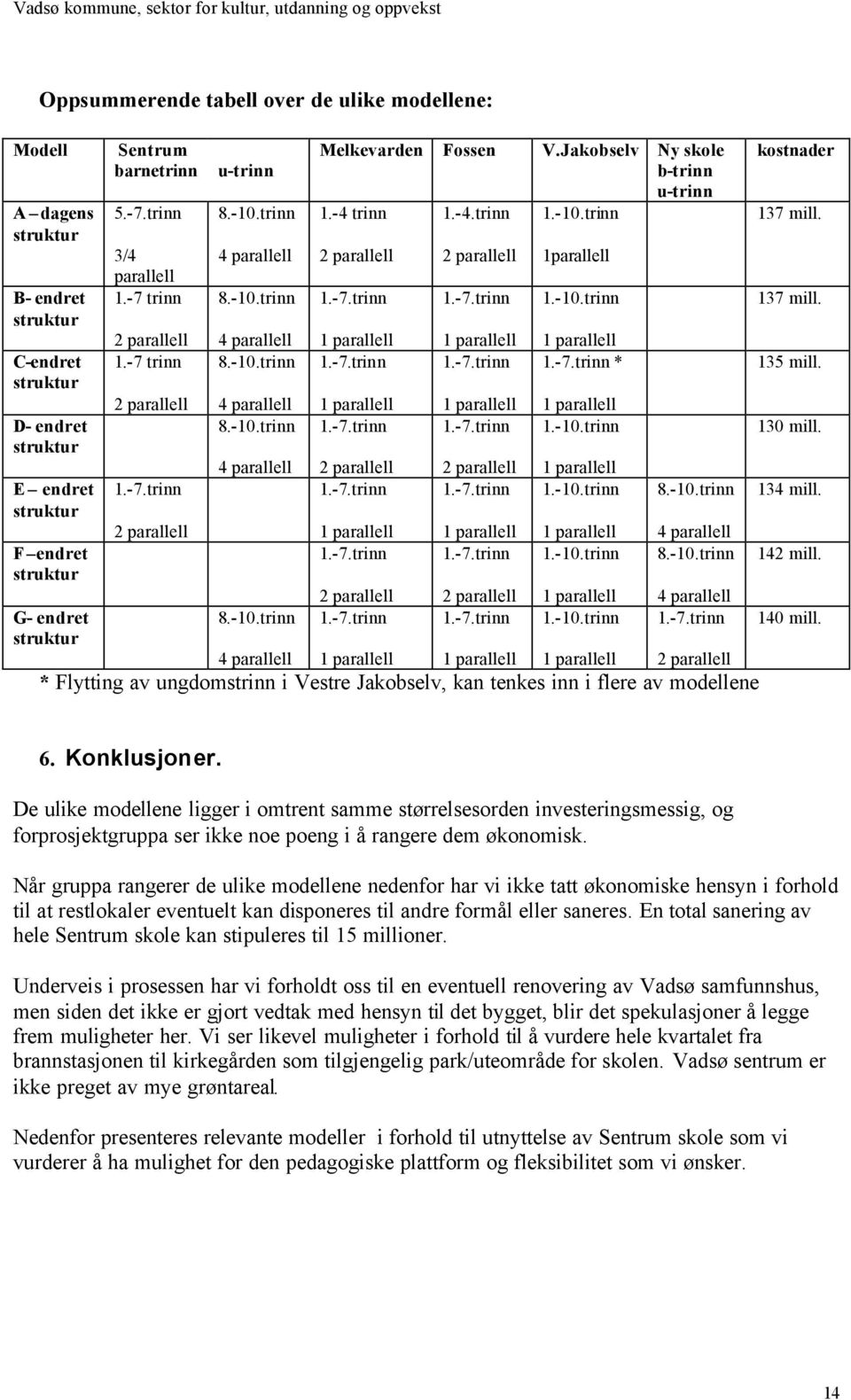 Vadsø kommune, sektor for kultur, utdanning og oppvekst

Oppsummerende tabell over de ulike modellene:

| Modell | Sentrum barnetrinn | u-trinn | Melkevarden | Fossen | V.Jakobselv | Ny skole b-trinn u-trinn | kostnader |
|---|---|---|---|---|---|---|---|
| A – dagens struktur | 5.-7.trinn 3/4 parallell | 8.-10.trinn 4 parallell | 1.-4 trinn 2 parallell | 1.-4.trinn 2 parallell | 1.-10.trinn 1parallell | | 137 mill. |
| B- endret struktur | 1.-7 trinn 2 parallell | 8.-10.trinn 4 parallell | 1.-7.trinn 1 parallell | 1.-7.trinn 1 parallell | 1.-10.trinn 1 parallell | | 137 mill. |
| C-endret struktur | 1.-7 trinn 2 parallell | 8.-10.trinn 4 parallell | 1.-7.trinn 1 parallell | 1.-7.trinn 1 parallell | 1.-7.trinn * 1 parallell | | 135 mill. |
| D- endret struktur | | 8.-10.trinn 4 parallell | 1.-7.trinn 2 parallell | 1.-7.trinn 2 parallell | 1.-10.trinn 1 parallell | | 130 mill. |
| E – endret struktur | 1.-7.trinn 2 parallell | | 1.-7.trinn 1 parallell | 1.-7.trinn 1 parallell | 1.-10.trinn 1 parallell | 8.-10.trinn 4 parallell | 134 mill. |
| F –endret struktur | | | 1.-7.trinn 2 parallell | 1.-7.trinn 2 parallell | 1.-10.trinn 1 parallell | 8.-10.trinn 4 parallell | 142 mill. |
| G- endret struktur | | 8.-10.trinn 4 parallell | 1.-7.trinn 1 parallell | 1.-7.trinn 1 parallell | 1.-10.trinn 1 parallell | 1.-7.trinn 2 parallell | 140 mill. |

* Flytting av ungdomstrinn i Vestre Jakobselv, kan tenkes inn i flere av modellene

6. Konklusjoner.

De ulike modellene ligger i omtrent samme størrelsesorden investeringsmessig, og forprosjektgruppa ser ikke noe poeng i å rangere dem økonomisk.

Når gruppa rangerer de ulike modellene nedenfor har vi ikke tatt økonomiske hensyn i forhold til at restlokaler eventuelt kan disponeres til andre formål eller saneres. En total sanering av hele Sentrum skole kan stipuleres til 15 millioner.

Underveis i prosessen har vi forholdt oss til en eventuell renovering av Vadsø samfunnshus, men siden det ikke er gjort vedtak med hensyn til det bygget, blir det spekulasjoner å legge frem muligheter her. Vi ser likevel muligheter i forhold til å vurdere hele kvartalet fra brannstasjonen til kirkegården som tilgjengelig park/uteområde for skolen. Vadsø sentrum er ikke preget av mye grøntareal.

Nedenfor presenteres relevante modeller i forhold til utnyttelse av Sentrum skole som vi vurderer å ha mulighet for den pedagogiske plattform og fleksibilitet som vi ønsker.

14